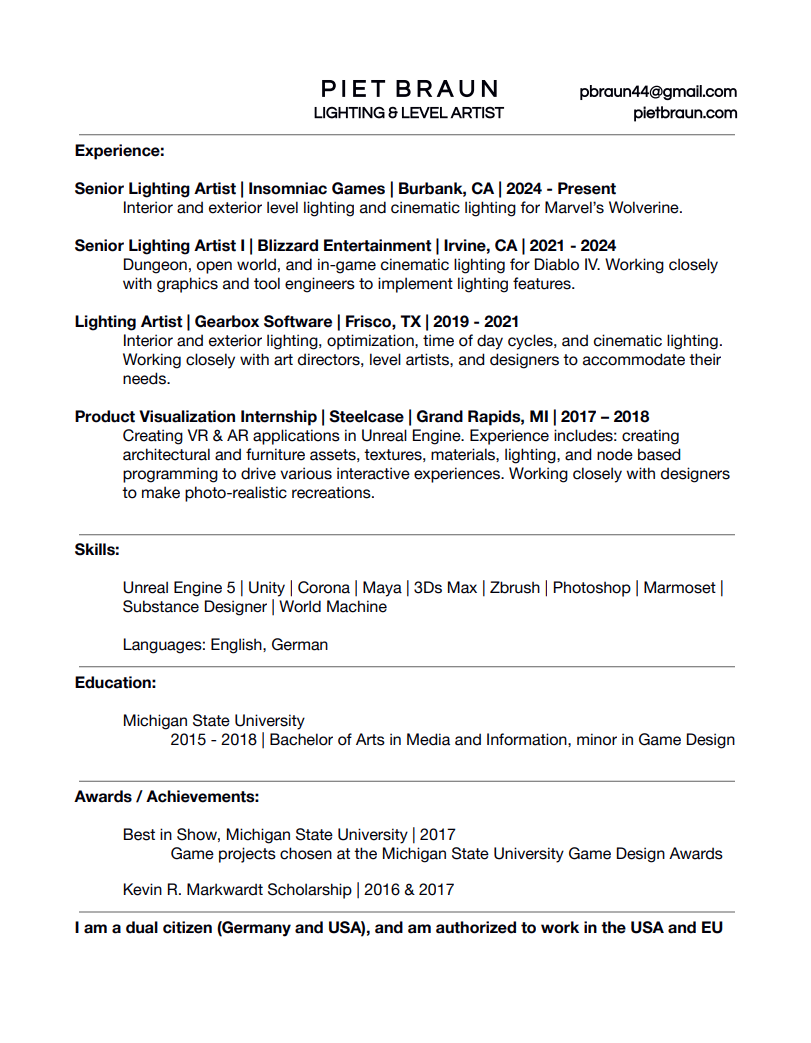 PIET BRAUN
LIGHTING & LEVEL ARTIST

pbraun44@gmail.com
pietbraun.com

Experience:

Senior Lighting Artist | Insomniac Games | Burbank, CA | 2024 - Present
Interior and exterior level lighting and cinematic lighting for Marvel's Wolverine.

Senior Lighting Artist I | Blizzard Entertainment | Irvine, CA | 2021 - 2024
Dungeon, open world, and in-game cinematic lighting for Diablo IV. Working closely with graphics and tool engineers to implement lighting features.

Lighting Artist | Gearbox Software | Frisco, TX | 2019 - 2021
Interior and exterior lighting, optimization, time of day cycles, and cinematic lighting. Working closely with art directors, level artists, and designers to accommodate their needs.

Product Visualization Internship | Steelcase | Grand Rapids, MI | 2017 – 2018
Creating VR & AR applications in Unreal Engine. Experience includes: creating architectural and furniture assets, textures, materials, lighting, and node based programming to drive various interactive experiences. Working closely with designers to make photo-realistic recreations.

Skills:

Unreal Engine 5 | Unity | Corona | Maya | 3Ds Max | Zbrush | Photoshop | Marmoset | Substance Designer | World Machine

Languages: English, German

Education:

Michigan State University
2015 - 2018 | Bachelor of Arts in Media and Information, minor in Game Design

Awards / Achievements:

Best in Show, Michigan State University | 2017
Game projects chosen at the Michigan State University Game Design Awards

Kevin R. Markwardt Scholarship | 2016 & 2017

I am a dual citizen (Germany and USA), and am authorized to work in the USA and EU